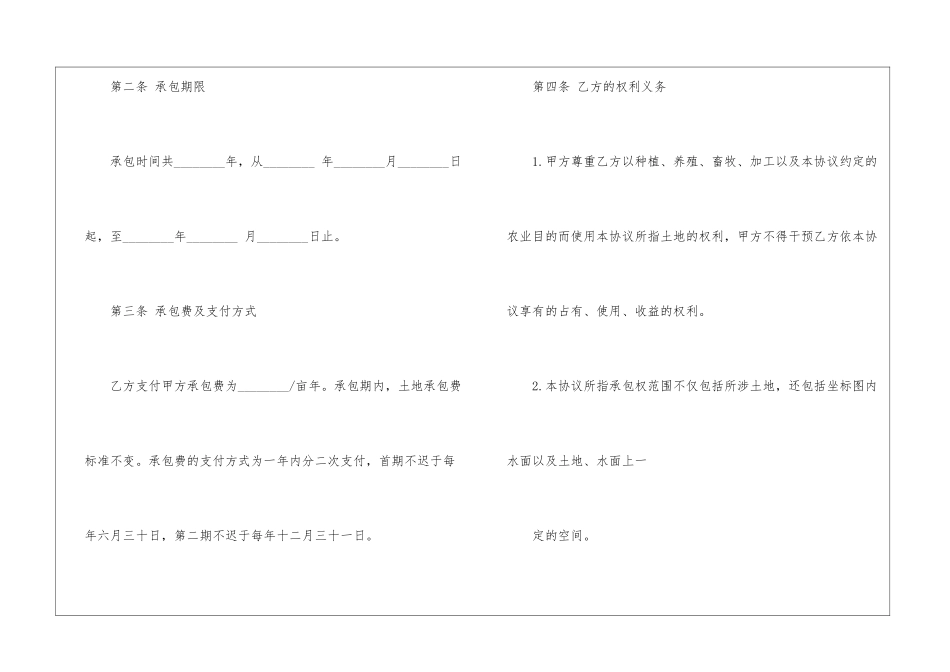 第二条 承包期限

承包时间共________年，从________ 年________月________日起，至________年________ 月________日止。

第三条 承包费及支付方式

乙方支付甲方承包费为________/亩年。承包期内，土地承包费标准不变。承包费的支付方式为一年内分二次支付，首期不迟于每年六月三十日，第二期不迟于每年十二月三十一日。

第四条 乙方的权利义务

1. 甲方尊重乙方以种植、养殖、畜牧、加工以及本协议约定的农业目的而使用本协议所指土地的权利，甲方不得干预乙方依本协议享有的占有、使用、收益的权利。

2. 本协议所指承包权范围不仅包括所涉土地，还包括坐标图内水面以及土地、水面上一

定的空间。